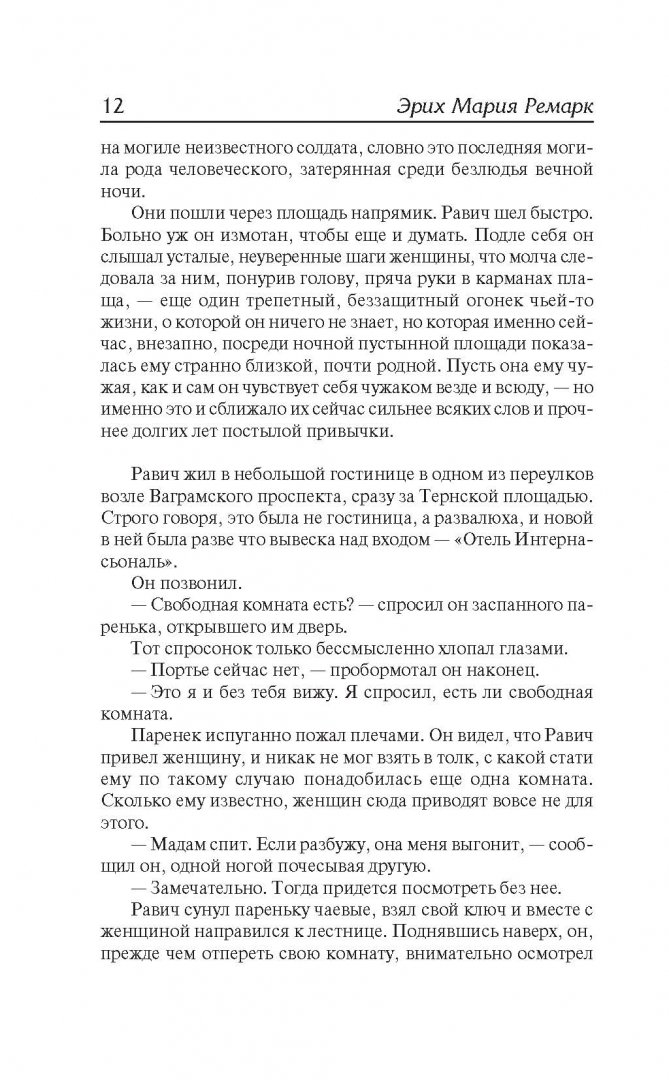 12 Эрих Мария Ремарк

на могиле неизвестного солдата, словно это последняя могила рода человеческого, затерянная среди безлюдья вечной ночи.

Они пошли через площадь напрямик. Равич шел быстро. Больно уж он измотан, чтобы еще и думать. Подле себя он слышал усталые, неуверенные шаги женщины, что молча следовала за ним, понурив голову, пряча руки в карманах плаща, — еще один трепетный, беззащитный огонек чьей-то жизни, о которой он ничего не знает, но которая именно сейчас, внезапно, посреди ночной пустынной площади показалась ему странно близкой, почти родной. Пусть она ему чужая, как и сам он чувствует себя чужаком везде и всюду, — но именно это и сближало их сейчас сильнее всяких слов и прочнее долгих лет постылой привычки.

Равич жил в небольшой гостинице в одном из переулков возле Ваграмского проспекта, сразу за Тернской площадью. Строго говоря, это была не гостиница, а развалюха, и новой в ней была разве что вывеска над входом — «Отель Интернасьональ».

Он позвонил.

— Свободная комната есть? — спросил он заспанного паренька, открывшего им дверь.

Тот спросонок только бессмысленно хлопал глазами.

— Портье сейчас нет, — пробормотал он наконец.

— Это я и без тебя вижу. Я спросил, есть ли свободная комната.

Паренек испуганно пожал плечами. Он видел, что Равич привел женщину, и никак не мог взять в толк, с какой стати ему по такому случаю понадобилась еще одна комната. Сколько ему известно, женщин сюда приводят вовсе не для этого.

— Мадам спит. Если разбужу, она меня выгонит, — сообщил он, одной ногой почесывая другую.

— Замечательно. Тогда придется посмотреть без нее.

Равич сунул пареньку чаевые, взял свой ключ и вместе с женщиной направился к лестнице. Поднявшись наверх, он, прежде чем отпереть свою комнату, внимательно осмотрел